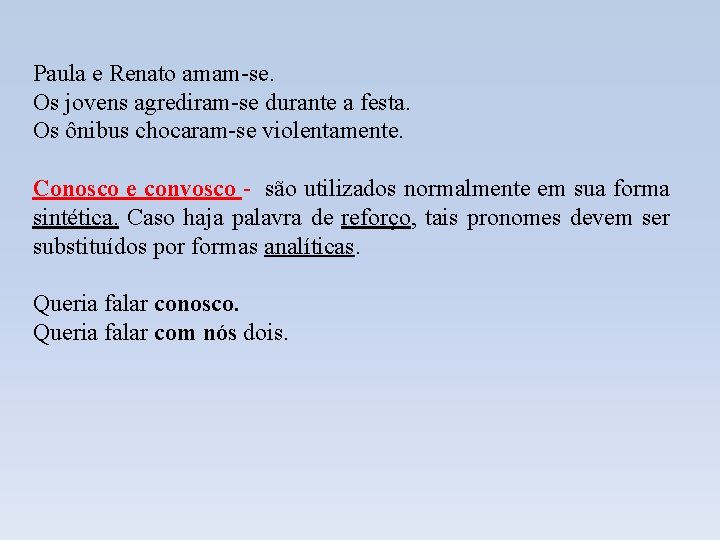 Paula e Renato amam-se.
Os jovens agrediram-se durante a festa.
Os ônibus chocaram-se violentamente.

Conosco e convosco - são utilizados normalmente em sua forma sintética. Caso haja palavra de reforço, tais pronomes devem ser substituídos por formas analíticas.

Queria falar conosco.
Queria falar com nós dois.